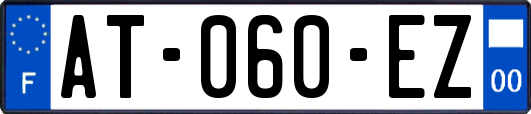 F

AT-060-EZ

00